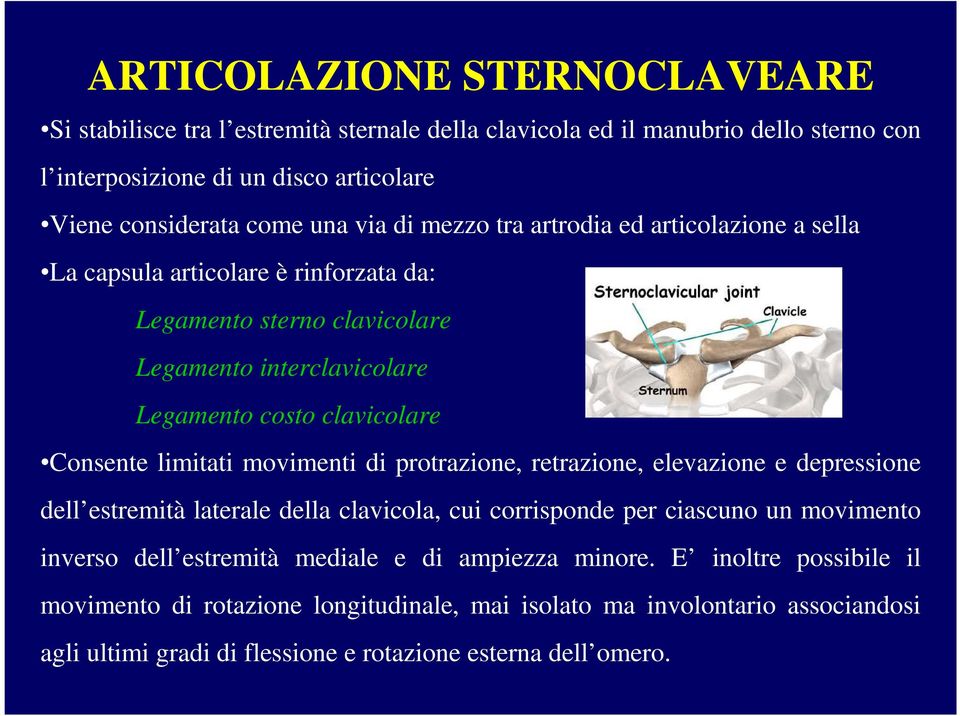 ARTICOLAZIONE STERNOCLAVEARE

•Si stabilisce tra l’estremità sternale della clavicola ed il manubrio dello sterno con l’interposizione di un disco articolare

•Viene considerata come una via di mezzo tra artrodia ed articolazione a sella

•La capsula articolare è rinforzata da:

Legamento sterno clavicolare

Legamento interclavicolare

Legamento costo clavicolare

Sternoclavicular joint

Clavicle

Sternum

•Consente limitati movimenti di protrazione, retrazione, elevazione e depressione dell’estremità laterale della clavicola, cui corrisponde per ciascuno un movimento inverso dell’estremità mediale e di ampiezza minore. E’ inoltre possibile il movimento di rotazione longitudinale, mai isolato ma involontario associandosi agli ultimi gradi di flessione e rotazione esterna dell’omero.